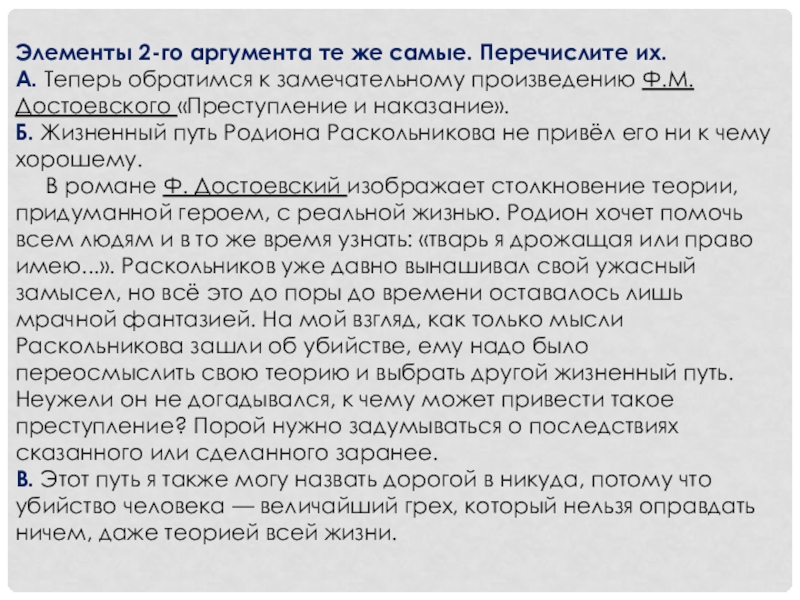 Элементы 2-го аргумента те же самые. Перечислите их.
А. Теперь обратимся к замечательному произведению Ф.М. Достоевского «Преступление и наказание».
Б. Жизненный путь Родиона Раскольникова не привёл его ни к чему хорошему.

В романе Ф. Достоевский изображает столкновение теории, придуманной героем, с реальной жизнью. Родион хочет помочь всем людям и в то же время узнать: «тварь я дрожащая или право имею...». Раскольников уже давно вынашивал свой ужасный замысел, но всё это до поры до времени оставалось лишь мрачной фантазией. На мой взгляд, как только мысли Раскольникова зашли об убийстве, ему надо было переосмыслить свою теорию и выбрать другой жизненный путь. Неужели он не догадывался, к чему может привести такое преступление? Порой нужно задумываться о последствиях сказанного или сделанного заранее.
В. Этот путь я также могу назвать дорогой в никуда, потому что убийство человека — величайший грех, который нельзя оправдать ничем, даже теорией всей жизни.